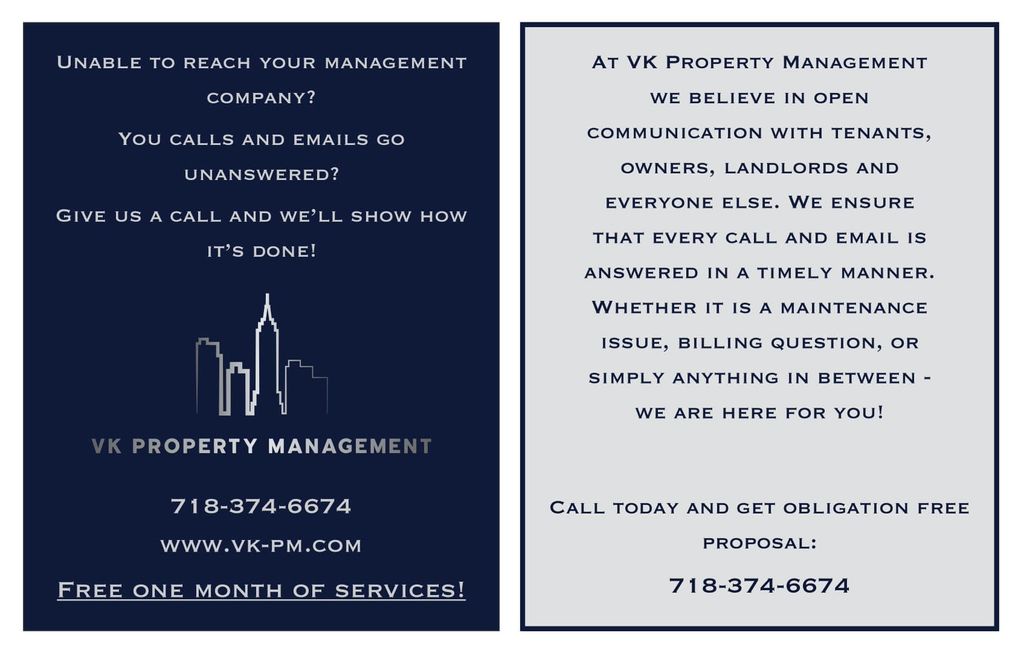 Unable to reach your management company?

You calls and emails go unanswered?

Give us a call and we'll show how it's done!

VK PROPERTY MANAGEMENT

718-374-6674

www.vk-pm.com

Free one month of services!

At VK Property Management we believe in open communication with tenants, owners, landlords and everyone else. We ensure that every call and email is answered in a timely manner. Whether it is a maintenance issue, billing question, or simply anything in between - we are here for you!

Call today and get obligation free proposal:

718-374-6674